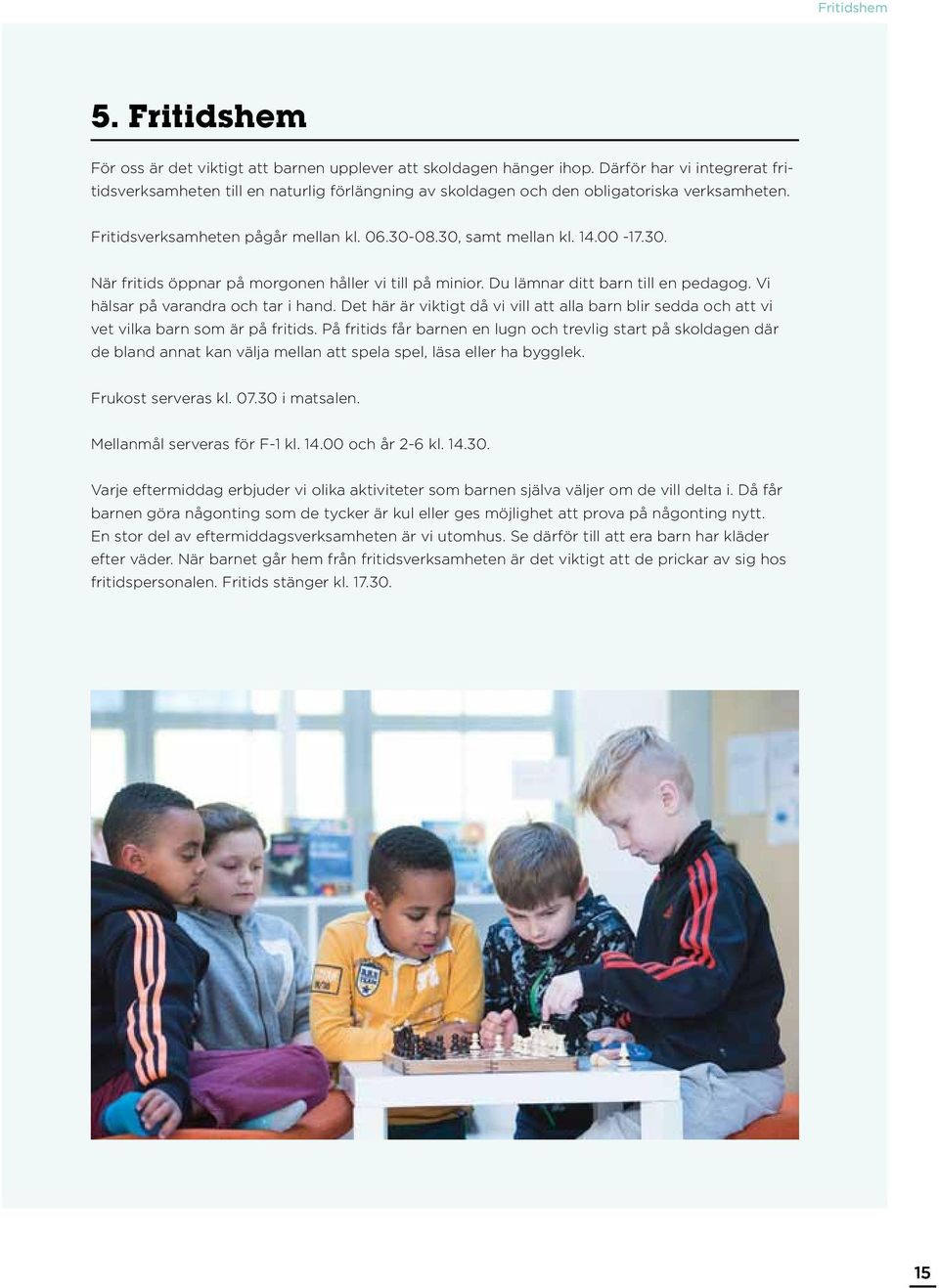 Fritidshem

5. Fritidshem

För oss är det viktigt att barnen upplever att skoldagen hänger ihop. Därför har vi integrerat fritidsverksamheten till en naturlig förlängning av skoldagen och den obligatoriska verksamheten.

Fritidsverksamheten pågår mellan kl. 06.30-08.30, samt mellan kl. 14.00 -17.30.

När fritids öppnar på morgonen håller vi till på minior. Du lämnar ditt barn till en pedagog. Vi hälsar på varandra och tar i hand. Det här är viktigt då vi vill att alla barn blir sedda och att vi vet vilka barn som är på fritids. På fritids får barnen en lugn och trevlig start på skoldagen där de bland annat kan välja mellan att spela spel, läsa eller ha bygglek.

Frukost serveras kl. 07.30 i matsalen.

Mellanmål serveras för F-1 kl. 14.00 och år 2-6 kl. 14.30.

Varje eftermiddag erbjuder vi olika aktiviteter som barnen själva väljer om de vill delta i. Då får barnen göra någonting som de tycker är kul eller ges möjlighet att prova på någonting nytt. En stor del av eftermiddagsverksamheten är vi utomhus. Se därför till att era barn har kläder efter väder. När barnet går hem från fritidsverksamheten är det viktigt att de prickar av sig hos fritidspersonalen. Fritids stänger kl. 17.30.

15